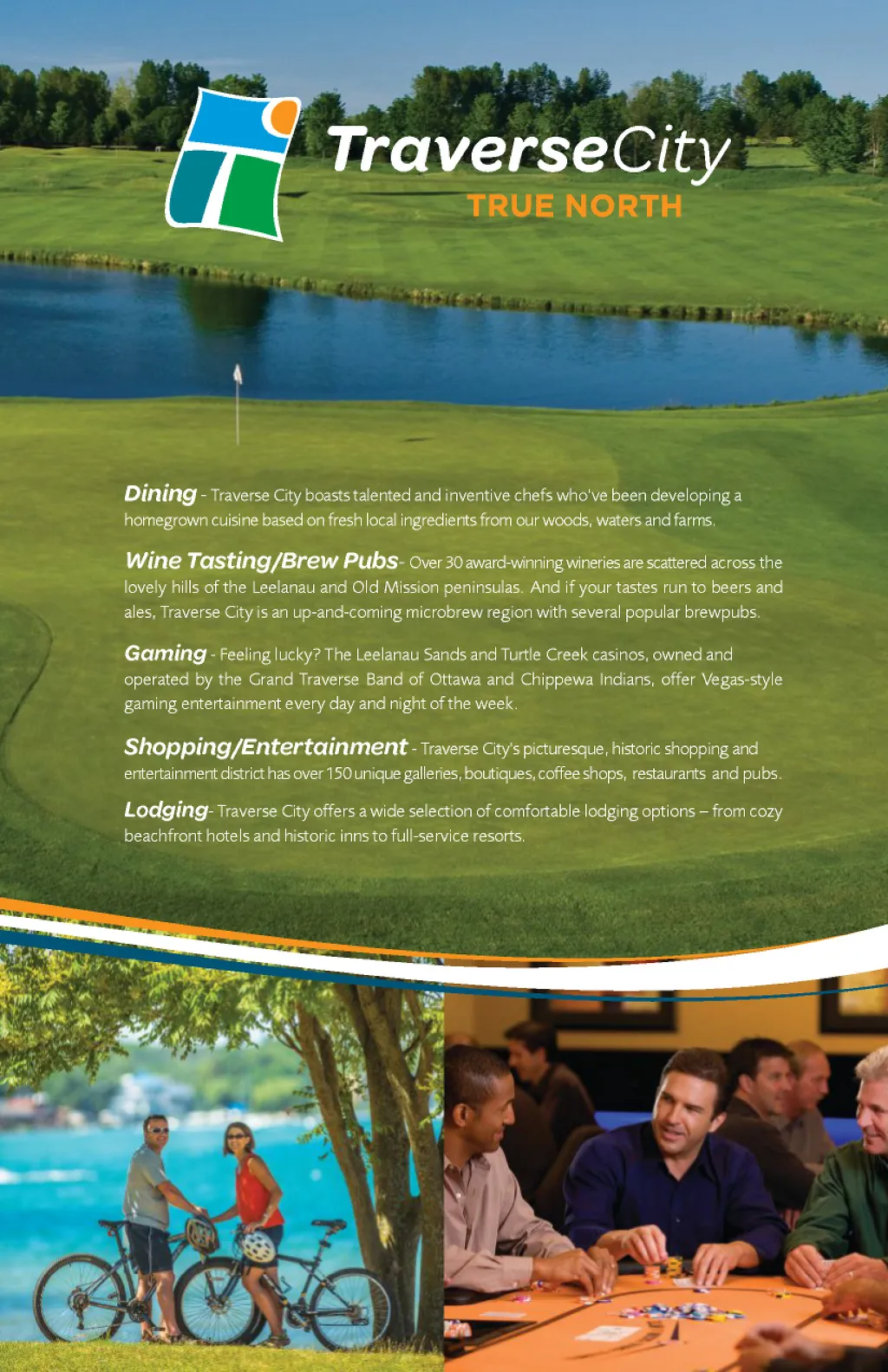 TraverseCity
TRUE NORTH

Dining - Traverse City boasts talented and inventive chefs who've been developing a homegrown cuisine based on fresh local ingredients from our woods, waters and farms.

Wine Tasting/Brew Pubs- Over 30 award-winning wineries are scattered across the lovely hills of the Leelanau and Old Mission peninsulas. And if your tastes run to beers and ales, Traverse City is an up-and-coming microbrew region with several popular brewpubs.

Gaming - Feeling lucky? The Leelanau Sands and Turtle Creek casinos, owned and operated by the Grand Traverse Band of Ottawa and Chippewa Indians, offer Vegas-style gaming entertainment every day and night of the week.

Shopping/Entertainment - Traverse City's picturesque, historic shopping and entertainment district has over 150 unique galleries, boutiques, coffee shops, restaurants and pubs.

Lodging- Traverse City offers a wide selection of comfortable lodging options – from cozy beachfront hotels and historic inns to full-service resorts.